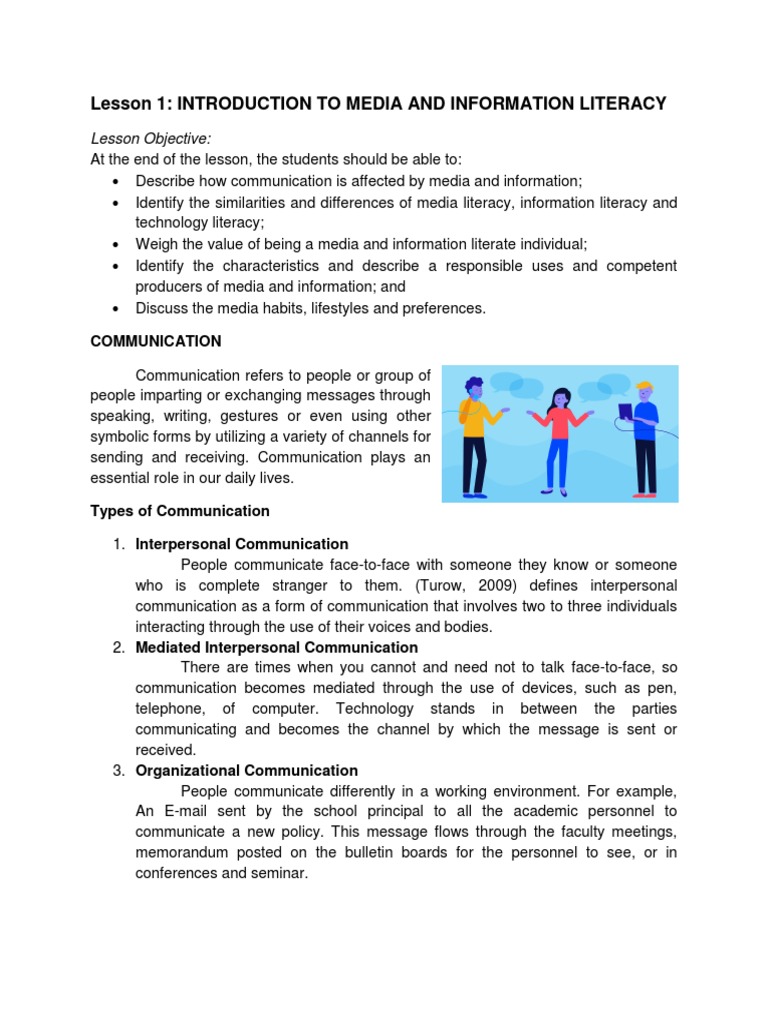 Lesson 1: INTRODUCTION TO MEDIA AND INFORMATION LITERACY

Lesson Objective:
At the end of the lesson, the students should be able to:
• Describe how communication is affected by media and information;
• Identify the similarities and differences of media literacy, information literacy and technology literacy;
• Weigh the value of being a media and information literate individual;
• Identify the characteristics and describe a responsible uses and competent producers of media and information; and
• Discuss the media habits, lifestyles and preferences.

COMMUNICATION

Communication refers to people or group of people imparting or exchanging messages through speaking, writing, gestures or even using other symbolic forms by utilizing a variety of channels for sending and receiving. Communication plays an essential role in our daily lives.

Types of Communication

1. Interpersonal Communication
People communicate face-to-face with someone they know or someone who is complete stranger to them. (Turow, 2009) defines interpersonal communication as a form of communication that involves two to three individuals interacting through the use of their voices and bodies.
2. Mediated Interpersonal Communication
There are times when you cannot and need not to talk face-to-face, so communication becomes mediated through the use of devices, such as pen, telephone, of computer. Technology stands in between the parties communicating and becomes the channel by which the message is sent or received.
3. Organizational Communication
People communicate differently in a working environment. For example, An E-mail sent by the school principal to all the academic personnel to communicate a new policy. This message flows through the faculty meetings, memorandum posted on the bulletin boards for the personnel to see, or in conferences and seminar.